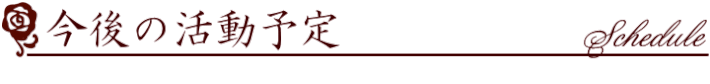 今後の活動予定

Schedule